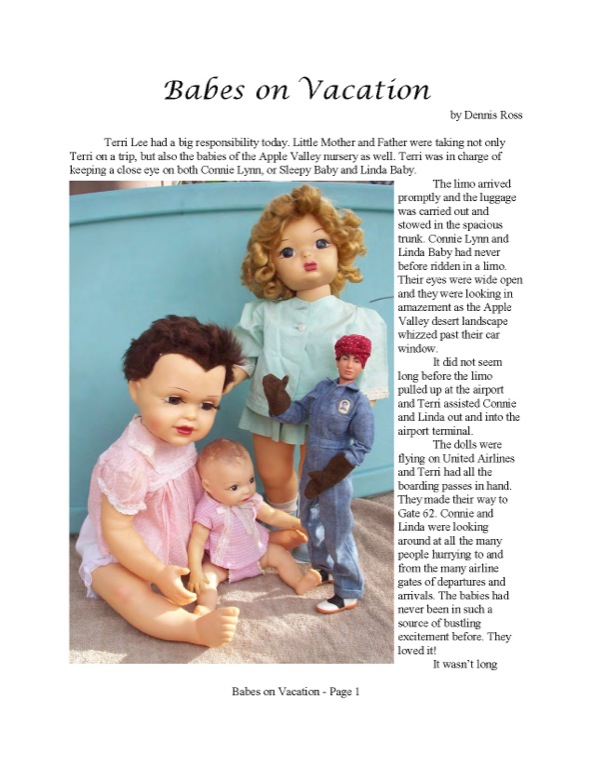 Babes on Vacation

by Dennis Ross

Terri Lee had a big responsibility today. Little Mother and Father were taking not only Terri on a trip, but also the babies of the Apple Valley nursery as well. Terri was in charge of keeping a close eye on both Connie Lynn, or Sleepy Baby and Linda Baby.

The limo arrived promptly and the luggage was carried out and stowed in the spacious trunk. Connie Lynn and Linda Baby had never before ridden in a limo. Their eyes were wide open and they were looking in amazement as the Apple Valley desert landscape whizzed past their car window.

It did not seem long before the limo pulled up at the airport and Terri assisted Connie and Linda out and into the airport terminal.

The dolls were flying on United Airlines and Terri had all the boarding passes in hand. They made their way to Gate 62. Connie and Linda were looking around at all the many people hurrying to and from the many airline gates of departures and arrivals. The babies had never been in such a source of bustling excitement before. They loved it!

It wasn't long

Babes on Vacation - Page 1